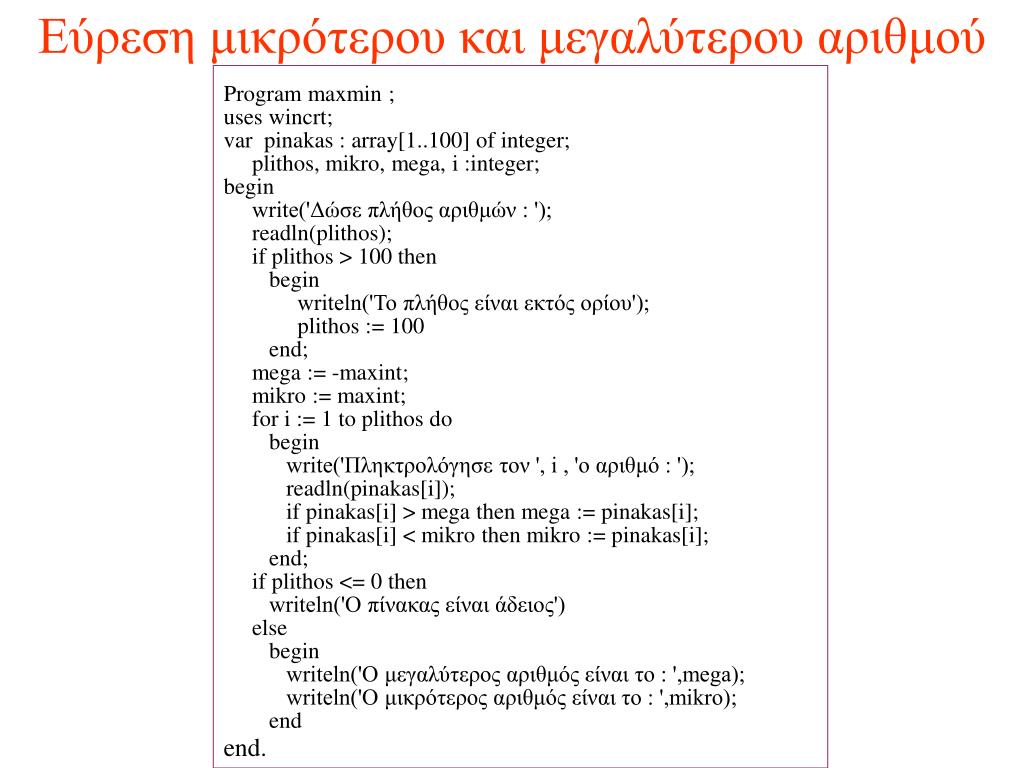 Εύρεση μικρότερου και μεγαλύτερου αριθμού

Program maxmin ;
uses wincrt;
var pinakas : array[1..100] of integer;
plithos, mikro, mega, i :integer;
begin
write('Δώσε πλήθος αριθμών : ');
readln(plithos);
if plithos > 100 then
begin
writeln('Το πλήθος είναι εκτός ορίου');
plithos := 100
end;
mega := -maxint;
mikro := maxint;
for i := 1 to plithos do
begin
write('Πληκτρολόγησε τον ', i , 'ο αριθμό : ');
readln(pinakas[i]);
if pinakas[i] > mega then mega := pinakas[i];
if pinakas[i] < mikro then mikro := pinakas[i];
end;
if plithos <= 0 then
writeln('Ο πίνακας είναι άδειος')
else
begin
writeln('Ο μεγαλύτερος αριθμός είναι το : ',mega);
writeln('Ο μικρότερος αριθμός είναι το : ',mikro);
end
end.